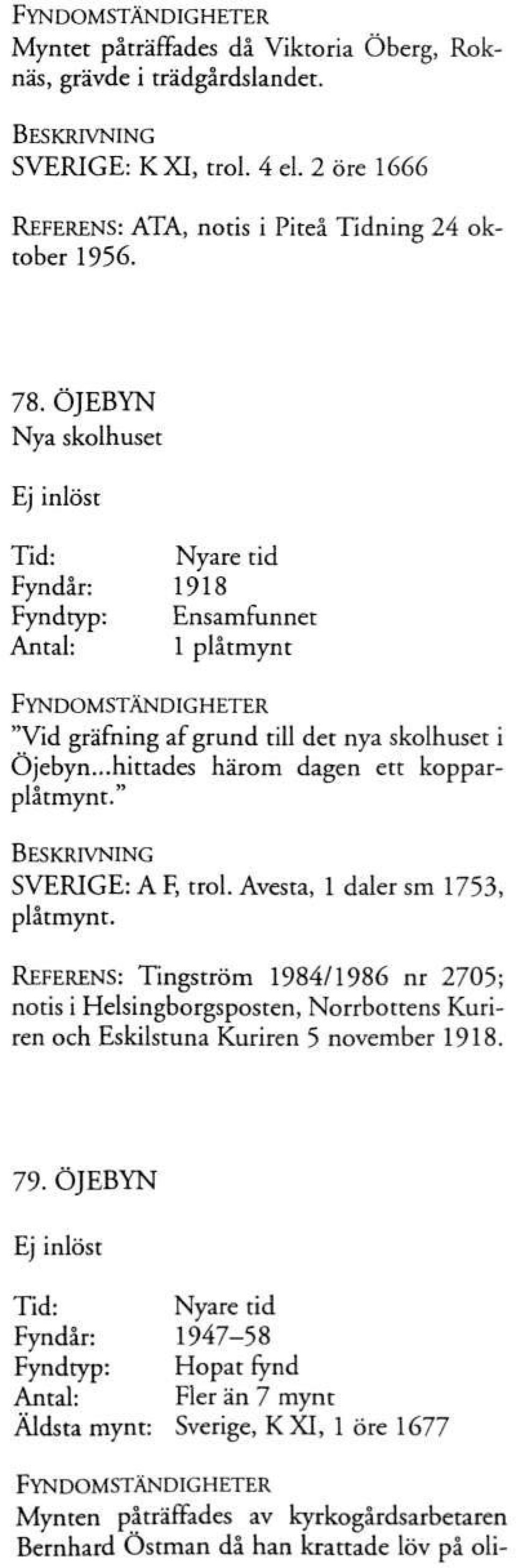 FYNDOMSTÄNDIGHETER
Myntet påträffades då Viktoria Öberg, Roknäs, grävde i trädgårdslandet.

BESKRIVNING
SVERIGE: K XI, trol. 4 el. 2 öre 1666

REFERENS: ATA, notis i Piteå Tidning 24 oktober 1956.

78. ÖJEBYN
Nya skolhuset

Ej inlöst

Tid: Nyare tid
Fyndår: 1918
Fyndtyp: Ensamfunnet
Antal: 1 plåtmynt

FYNDOMSTÄNDIGHETER
"Vid gräfning af grund till det nya skolhuset i Öjebyn...hittades härom dagen ett kopparplåtmynt."

BESKRIVNING
SVERIGE: A F, trol. Avesta, 1 daler sm 1753, plåtmynt.

REFERENS: Tingström 1984/1986 nr 2705; notis i Helsingborgsposten, Norrbottens Kuriren och Eskilstuna Kuriren 5 november 1918.

79. ÖJEBYN

Ej inlöst

Tid: Nyare tid
Fyndår: 1947–58
Fyndtyp: Hopat fynd
Antal: Fler än 7 mynt
Äldsta mynt: Sverige, K XI, 1 öre 1677

FYNDOMSTÄNDIGHETER
Mynten påträffades av kyrkogårdsarbetaren Bernhard Östman då han krattade löv på oli-